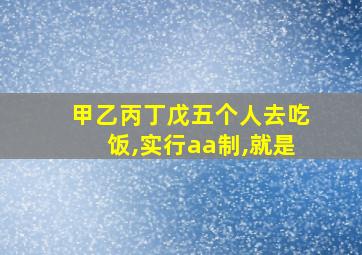 甲乙丙丁戊五个人去吃饭,实行aa制,就是